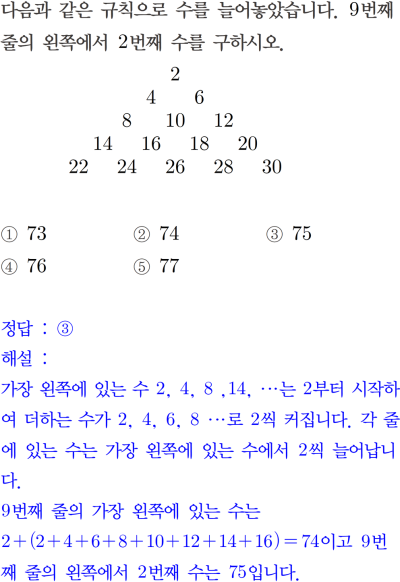 다음과 같은 규칙으로 수를 늘어놓았습니다. 9번째 줄의 왼쪽에서 2번째 수를 구하시오.

2
4 6
8 10 12
14 16 18 20
22 24 26 28 30

① 73 ② 74 ③ 75
④ 76 ⑤ 77

정답 : ③
해설 :
가장 왼쪽에 있는 수 2, 4, 8 ,14, …는 2부터 시작하여 더하는 수가 2, 4, 6, 8 …로 2씩 커집니다. 각 줄에 있는 수는 가장 왼쪽에 있는 수에서 2씩 늘어납니다.
9번째 줄의 가장 왼쪽에 있는 수는
$2+(2+4+6+8+10+12+14+16)=74$이고 9번째 줄의 왼쪽에서 2번째 수는 75입니다.